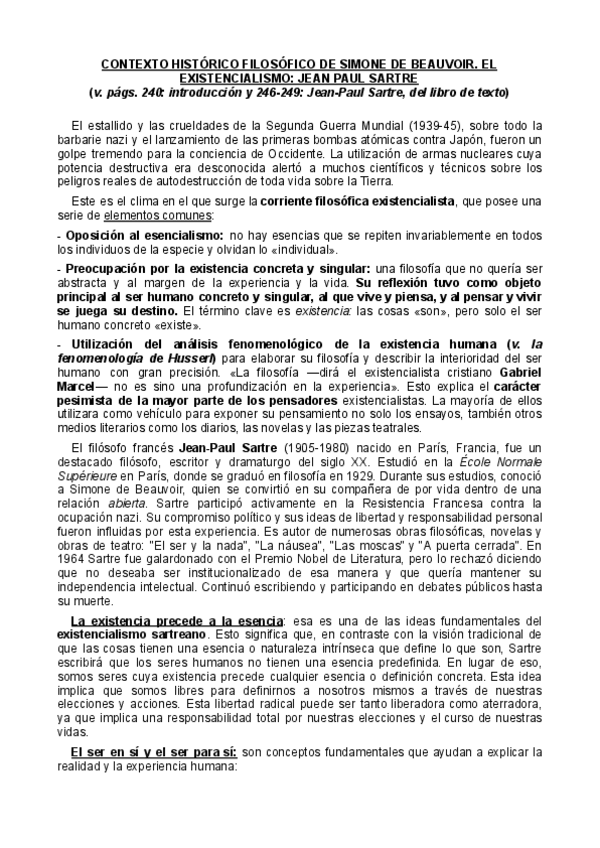 CONTEXTO HISTÓRICO FILOSÓFICO DE SIMONE DE BEAUVOIR. EL EXISTENCIALISMO: JEAN PAUL SARTRE
(v. págs. 240: introducción y 246-249: Jean-Paul Sartre, del libro de texto)

El estallido y las crueldades de la Segunda Guerra Mundial (1939-45), sobre todo la barbarie nazi y el lanzamiento de las primeras bombas atómicas contra Japón, fueron un golpe tremendo para la conciencia de Occidente. La utilización de armas nucleares cuya potencia destructiva era desconocida alertó a muchos científicos y técnicos sobre los peligros reales de autodestrucción de toda vida sobre la Tierra.

Este es el clima en el que surge la corriente filosófica existencialista, que posee una serie de elementos comunes:

- Oposición al esencialismo: no hay esencias que se repiten invariablemente en todos los individuos de la especie y olvidan lo «individual».

- Preocupación por la existencia concreta y singular: una filosofía que no quería ser abstracta y al margen de la experiencia y la vida. Su reflexión tuvo como objeto principal al ser humano concreto y singular, al que vive y piensa, y al pensar y vivir se juega su destino. El término clave es existencia: las cosas «son», pero solo el ser humano concreto «existe».

- Utilización del análisis fenomenológico de la existencia humana (v. la fenomenología de Husserl) para elaborar su filosofía y describir la interioridad del ser humano con gran precisión. «La filosofía —dirá el existencialista cristiano Gabriel Marcel— no es sino una profundización en la experiencia». Esto explica el carácter pesimista de la mayor parte de los pensadores existencialistas. La mayoría de ellos utilizara como vehículo para exponer su pensamiento no solo los ensayos, también otros medios literarios como los diarios, las novelas y las piezas teatrales.

El filósofo francés Jean-Paul Sartre (1905-1980) nacido en París, Francia, fue un destacado filósofo, escritor y dramaturgo del siglo XX. Estudió en la École Normale Supérieure en París, donde se graduó en filosofía en 1929. Durante sus estudios, conoció a Simone de Beauvoir, quien se convirtió en su compañera de por vida dentro de una relación abierta. Sartre participó activamente en la Resistencia Francesa contra la ocupación nazi. Su compromiso político y sus ideas de libertad y responsabilidad personal fueron influidas por esta experiencia. Es autor de numerosas obras filosóficas, novelas y obras de teatro: "El ser y la nada", "La náusea", "Las moscas" y "A puerta cerrada". En 1964 Sartre fue galardonado con el Premio Nobel de Literatura, pero lo rechazó diciendo que no deseaba ser institucionalizado de esa manera y que quería mantener su independencia intelectual. Continuó escribiendo y participando en debates públicos hasta su muerte.

La existencia precede a la esencia: esa es una de las ideas fundamentales del existencialismo sartreano. Esto significa que, en contraste con la visión tradicional de que las cosas tienen una esencia o naturaleza intrínseca que define lo que son, Sartre escribirá que los seres humanos no tienen una esencia predefinida. En lugar de eso, somos seres cuya existencia precede cualquier esencia o definición concreta. Esta idea implica que somos libres para definirnos a nosotros mismos a través de nuestras elecciones y acciones. Esta libertad radical puede ser tanto liberadora como aterradora, ya que implica una responsabilidad total por nuestras elecciones y el curso de nuestras vidas.

El ser en sí y el ser para sí: son conceptos fundamentales que ayudan a explicar la realidad y la experiencia humana: